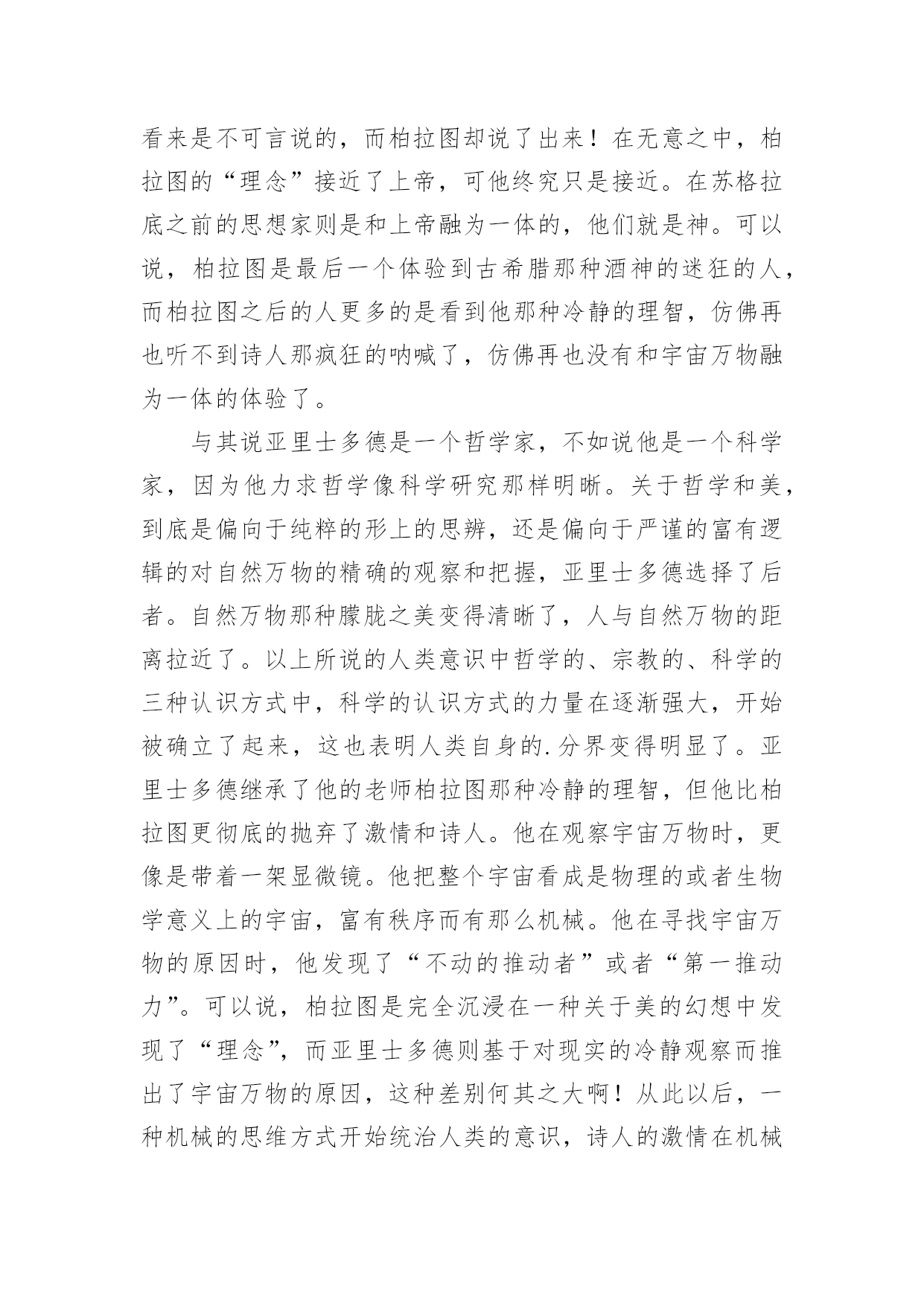 看来是不可言说的，而柏拉图却说了出来！在无意之中，柏拉图的“理念”接近了上帝，可他终究只是接近。在苏格拉底之前的思想家则是和上帝融为一体的，他们就是神。可以说，柏拉图是最后一个体验到古希腊那种酒神的迷狂的人，而柏拉图之后的人更多的是看到他那种冷静的理智，仿佛再也听不到诗人那疯狂的呐喊了，仿佛再也没有和宇宙万物融为一体的体验了。

与其说亚里士多德是一个哲学家，不如说他是一个科学家，因为他力求哲学像科学研究那样明晰。关于哲学和美，到底是偏向于纯粹的形上的思辨，还是偏向于严谨的富有逻辑的对自然万物的精确的观察和把握，亚里士多德选择了后者。自然万物那种朦胧之美变得清晰了，人与自然万物的距离拉近了。以上所说的人类意识中哲学的、宗教的、科学的三种认识方式中，科学的认识方式的力量在逐渐强大，开始被确立了起来，这也表明人类自身的.分界变得明显了。亚里士多德继承了他的老师柏拉图那种冷静的理智，但他比柏拉图更彻底的抛弃了激情和诗人。他在观察宇宙万物时，更像是带着一架显微镜。他把整个宇宙看成是物理的或者生物学意义上的宇宙，富有秩序而有那么机械。他在寻找宇宙万物的原因时，他发现了“不动的推动者”或者“第一推动力”。可以说，柏拉图是完全沉浸在一种关于美的幻想中发现了“理念”，而亚里士多德则基于对现实的冷静观察而推出了宇宙万物的原因，这种差别何其之大啊！从此以后，一种机械的思维方式开始统治人类的意识，诗人的激情在机械